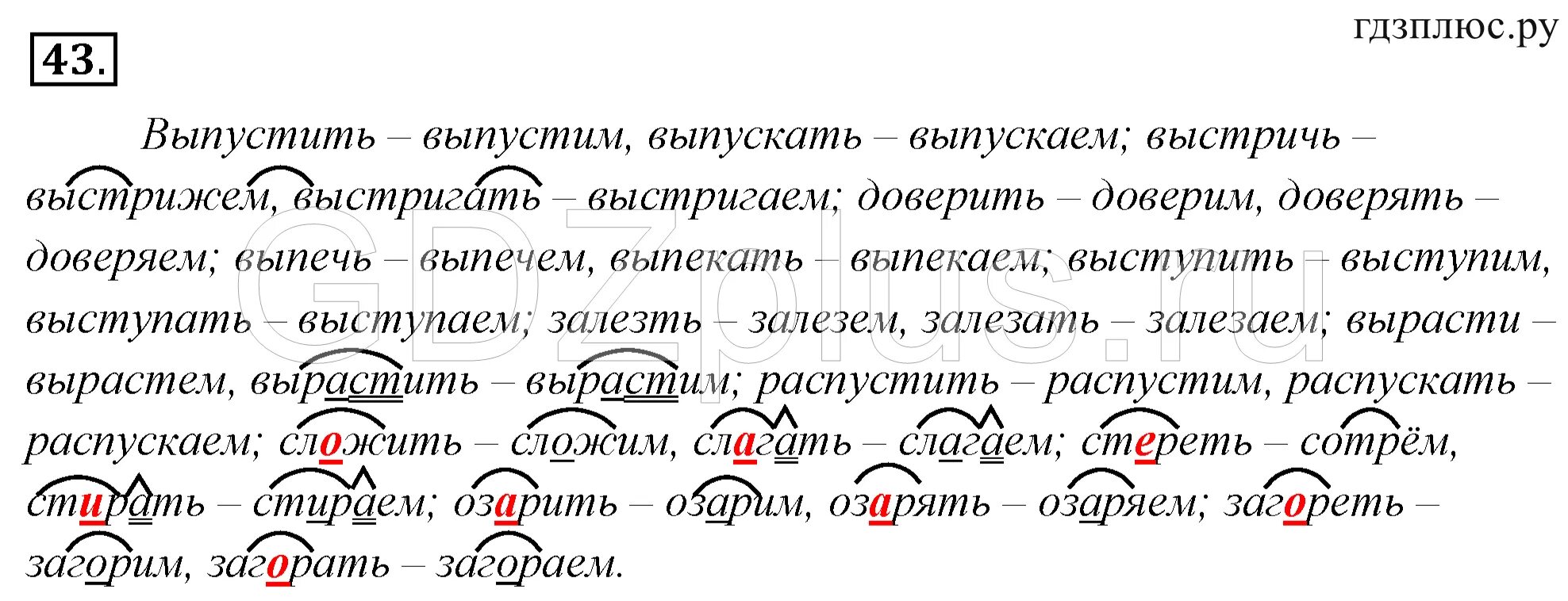 43.

гдзплюс.ру

Выпустить – выпустим, выпускать – выпускаем; выстричь – выстрижем, выстригать – выстригаем; доверить – доверим, доверять – доверяем; выпечь – выпечем, выпекать – выпекаем; выступить – выступим, выступать – выступаем; залезть – залезем, залезать – залезаем; вырасти – вырастем, вырастить – вырастим; распустить – распустим, распускать – распускаем; сложить – сложим, слагать – слагаем; стереть – сотрём, стирать – стираем; озарить – озарим, озарять – озаряем; загореть – загорим, загорать – загораем.

GDZplus.ru